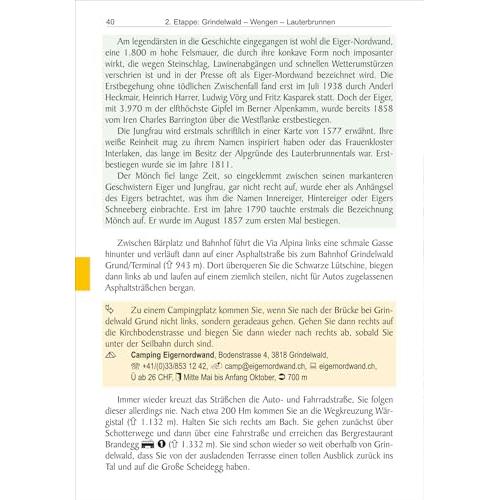 40 2. Etappe: Grindelwald – Wengen – Lauterbrunnen

Am legendärsten in die Geschichte eingegangen ist wohl die Eiger-Nordwand, eine 1.800 m hohe Felsmauer, die durch ihre konkave Form noch imposanter wirkt, die wegen Steinschlag, Lawinenabgängen und schnellen Wetterumstürzen verschrien ist und in der Presse oft als Eiger-Mordwand bezeichnet wird. Die Erstbegehung ohne tödlichen Zwischenfall fand erst im Juli 1938 durch Anderl Heckmair, Heinrich Harrer, Ludwig Vörg und Fritz Kasparek statt. Doch der Eiger, mit 3.970 m der elfthöchste Gipfel im Berner Alpenkamm, wurde bereits 1858 vom Iren Charles Barrington über die Westflanke erstbestiegen.

Die Jungfrau wird erstmals schriftlich in einer Karte von 1577 erwähnt. Ihre weiße Reinheit mag zu ihrem Namen inspiriert haben oder das Frauenkloster Interlaken, das lange im Besitz der Alpgründe des Lauterbrunnentals war. Erstbestiegen wurde sie im Jahre 1811.

Der Mönch fiel lange Zeit, so eingeklemmt zwischen seinen markanteren Geschwistern Eiger und Jungfrau, gar nicht recht auf, wurde eher als Anhängsel des Eigers betrachtet, was ihm die Namen Innereiger, Hintereiger oder Eigers Schneeberg einbrachte. Erst im Jahre 1790 tauchte erstmals die Bezeichnung Mönch auf. Er wurde im August 1857 zum ersten Mal bestiegen.

Zwischen Bärplatz und Bahnhof führt die Via Alpina links eine schmale Gasse hinunter und verläuft dann auf einer Asphaltstraße bis zum Bahnhof Grindelwald Grund/Terminal (⇧ 943 m). Dort überqueren Sie die Schwarze Lütschine, biegen dann links ab und laufen auf einem ziemlich steilen, nicht für Autos zugelassenen Asphaltsträßchen bergan.

Zu einem Campingplatz kommen Sie, wenn Sie nach der Brücke bei Grindelwald Grund nicht links, sondern geradeaus gehen. Gehen Sie dann rechts auf die Kirchbodenstrasse und biegen Sie dann wieder nach rechts ab, sobald Sie unter der Seilbahn durch sind.

Camping Eigernordwand, Bodenstrasse 4, 3818 Grindelwald, +41/(0)33/853 12 42, camp@eigernordwand.ch, eigernordwand.ch, Ü ab 26 CHF, Mitte Mai bis Anfang Oktober, 700 m

Immer wieder kreuzt das Sträßchen die Auto- und Fahrradstraße. Sie folgen dieser allerdings nie. Nach etwa 200 Hm kommen Sie an die Wegkreuzung Wärgistal (⇧ 1.132 m). Halten Sie sich rechts am Bach. Sie gehen zunächst über Schotterwege und dann über eine Fahrstraße und erreichen das Bergrestaurant Brandegg (⇧ 1.332 m). Sie sind schon wieder so weit oberhalb von Grindelwald, dass Sie von der ausladenden Terrasse einen tollen Ausblick zurück ins Tal und auf die Große Scheidegg haben.